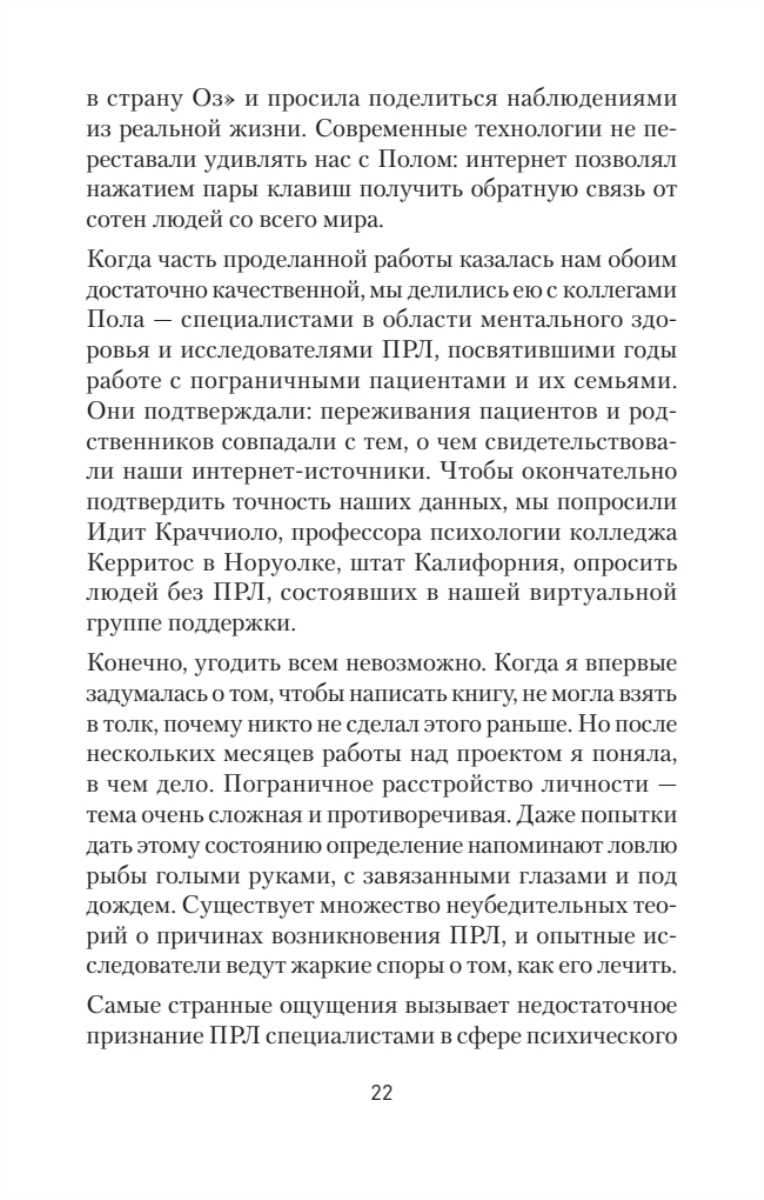 в страну Оз» и просила поделиться наблюдениями из реальной жизни. Современные технологии не переставали удивлять нас с Полом: интернет позволял нажатием пары клавиш получить обратную связь от сотен людей со всего мира.

Когда часть проделанной работы казалась нам обоим достаточно качественной, мы делились ею с коллегами Пола — специалистами в области ментального здоровья и исследователями ПРЛ, посвятившими годы работе с пограничными пациентами и их семьями. Они подтверждали: переживания пациентов и родственников совпадали с тем, о чем свидетельствовали наши интернет-источники. Чтобы окончательно подтвердить точность наших данных, мы попросили Идит Краччиоло, профессора психологии колледжа Керритос в Норуолке, штат Калифорния, опросить людей без ПРЛ, состоявших в нашей виртуальной группе поддержки.

Конечно, угодить всем невозможно. Когда я впервые задумалась о том, чтобы написать книгу, не могла взять в толк, почему никто не сделал этого раньше. Но после нескольких месяцев работы над проектом я поняла, в чем дело. Пограничное расстройство личности — тема очень сложная и противоречивая. Даже попытки дать этому состоянию определение напоминают ловлю рыбы голыми руками, с завязанными глазами и под дождем. Существует множество неубедительных теорий о причинах возникновения ПРЛ, и опытные исследователи ведут жаркие споры о том, как его лечить.

Самые странные ощущения вызывает недостаточное признание ПРЛ специалистами в сфере психического

22